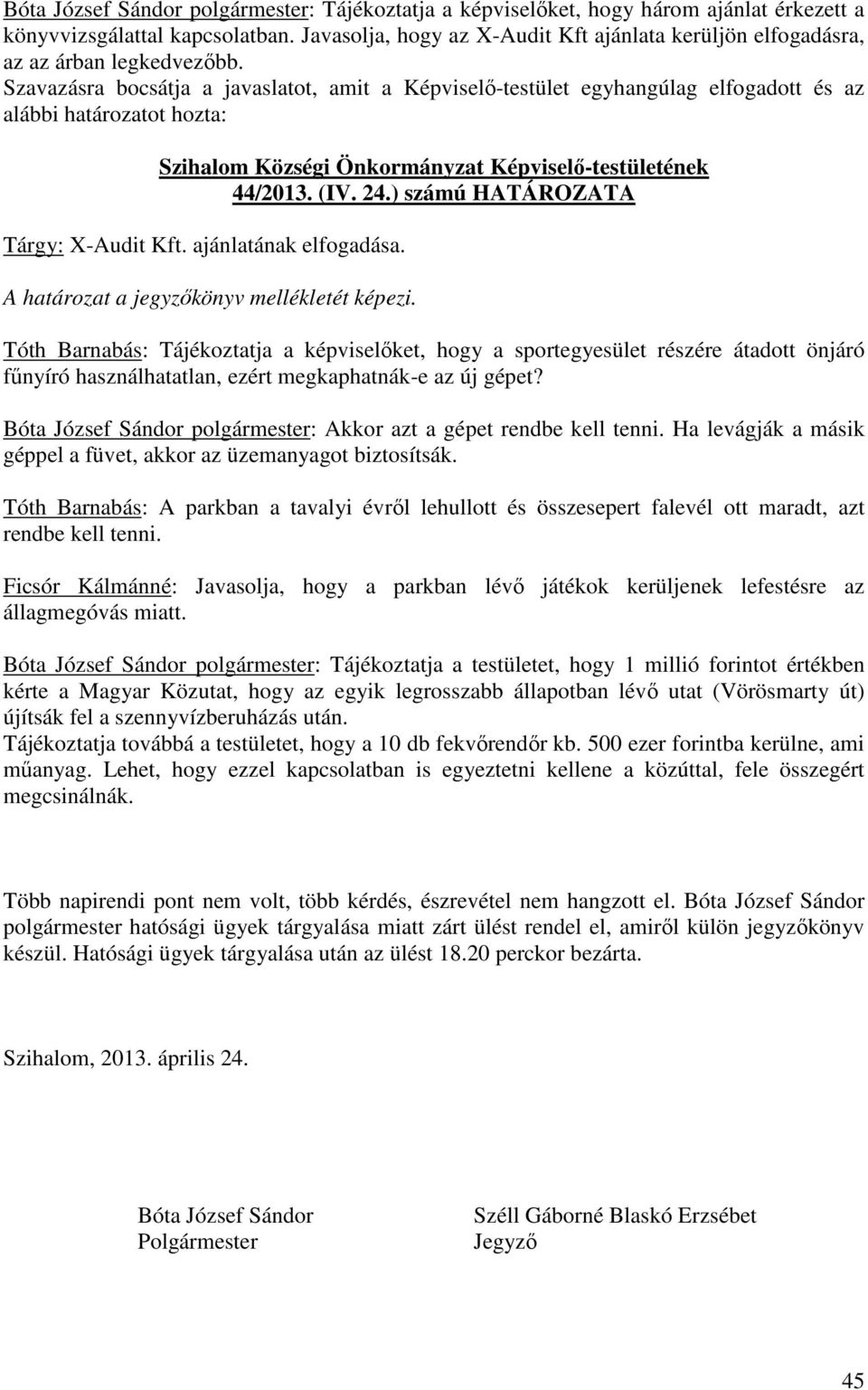 Bóta József Sándor polgármester: Tájékoztatja a képviselőket, hogy három ajánlat érkezett a könyvvizsgálattal kapcsolatban. Javasolja, hogy az X-Audit Kft ajánlata kerüljön elfogadásra, az az árban legkedvezőbb.
Szavazásra bocsátja a javaslatot, amit a Képviselő-testület egyhangúlag elfogadott és az alábbi határozatot hozta:

Szihalom Községi Önkormányzat Képviselő-testületének
44/2013. (IV. 24.) számú HATÁROZATA

Tárgy: X-Audit Kft. ajánlatának elfogadása.

A határozat a jegyzőkönyv mellékletét képezi.

Tóth Barnabás: Tájékoztatja a képviselőket, hogy a sportegyesület részére átadott önjáró fűnyíró használhatatlan, ezért megkaphatnák-e az új gépet?

Bóta József Sándor polgármester: Akkor azt a gépet rendbe kell tenni. Ha levágják a másik géppel a füvet, akkor az üzemanyagot biztosítsák.

Tóth Barnabás: A parkban a tavalyi évről lehullott és összesepert falevél ott maradt, azt rendbe kell tenni.

Ficsór Kálmánné: Javasolja, hogy a parkban lévő játékok kerüljenek lefestésre az állagmegóvás miatt.

Bóta József Sándor polgármester: Tájékoztatja a testületet, hogy 1 millió forintot értékben kérte a Magyar Közutat, hogy az egyik legrosszabb állapotban lévő utat (Vörösmarty út) újítsák fel a szennyvízberuházás után.
Tájékoztatja továbbá a testületet, hogy a 10 db fekvőrendőr kb. 500 ezer forintba kerülne, ami műanyag. Lehet, hogy ezzel kapcsolatban is egyeztetni kellene a közúttal, fele összegért megcsinálnák.

Több napirendi pont nem volt, több kérdés, észrevétel nem hangzott el. Bóta József Sándor polgármester hatósági ügyek tárgyalása miatt zárt ülést rendel el, amiről külön jegyzőkönyv készül. Hatósági ügyek tárgyalása után az ülést 18.20 perckor bezárta.

Szihalom, 2013. április 24.

Bóta József Sándor
Polgármester

Széll Gáborné Blaskó Erzsébet
Jegyző

45